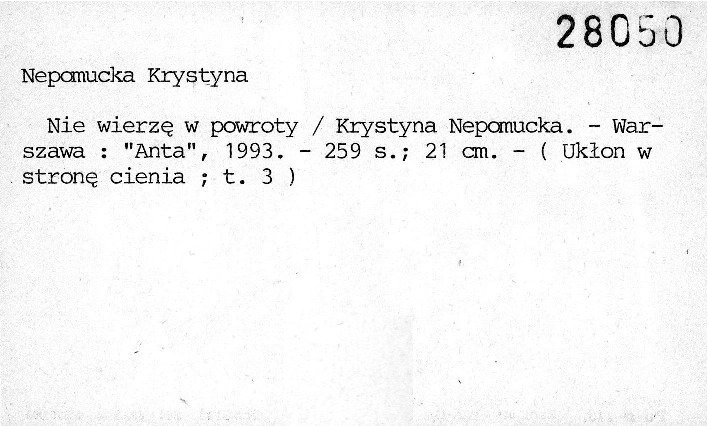 28050

Nepomucka Krystyna

Nie wierzę w powroty / Krystyna Nepomucka. - Warszawa : "Anta", 1993. - 259 s.; 21 cm. - ( Ukłon w stronę cienia ; t. 3 )